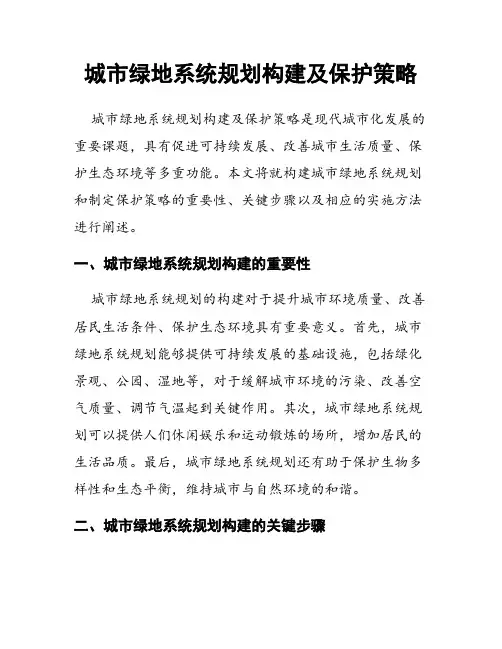 城市绿地系统规划构建及保护策略

城市绿地系统规划构建及保护策略是现代城市化发展的重要课题，具有促进可持续发展、改善城市生活质量、保护生态环境等多重功能。本文将就构建城市绿地系统规划和制定保护策略的重要性、关键步骤以及相应的实施方法进行阐述。

一、城市绿地系统规划构建的重要性

城市绿地系统规划的构建对于提升城市环境质量、改善居民生活条件、保护生态环境具有重要意义。首先，城市绿地系统规划能够提供可持续发展的基础设施，包括绿化景观、公园、湿地等，对于缓解城市环境的污染、改善空气质量、调节气温起到关键作用。其次，城市绿地系统规划可以提供人们休闲娱乐和运动锻炼的场所，增加居民的生活品质。最后，城市绿地系统规划还有助于保护生物多样性和生态平衡，维持城市与自然环境的和谐。

二、城市绿地系统规划构建的关键步骤